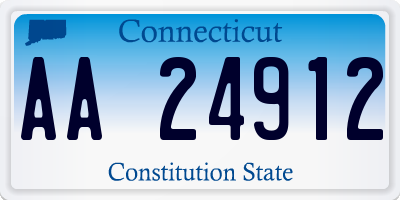 Connecticut

AA 24912

Constitution State